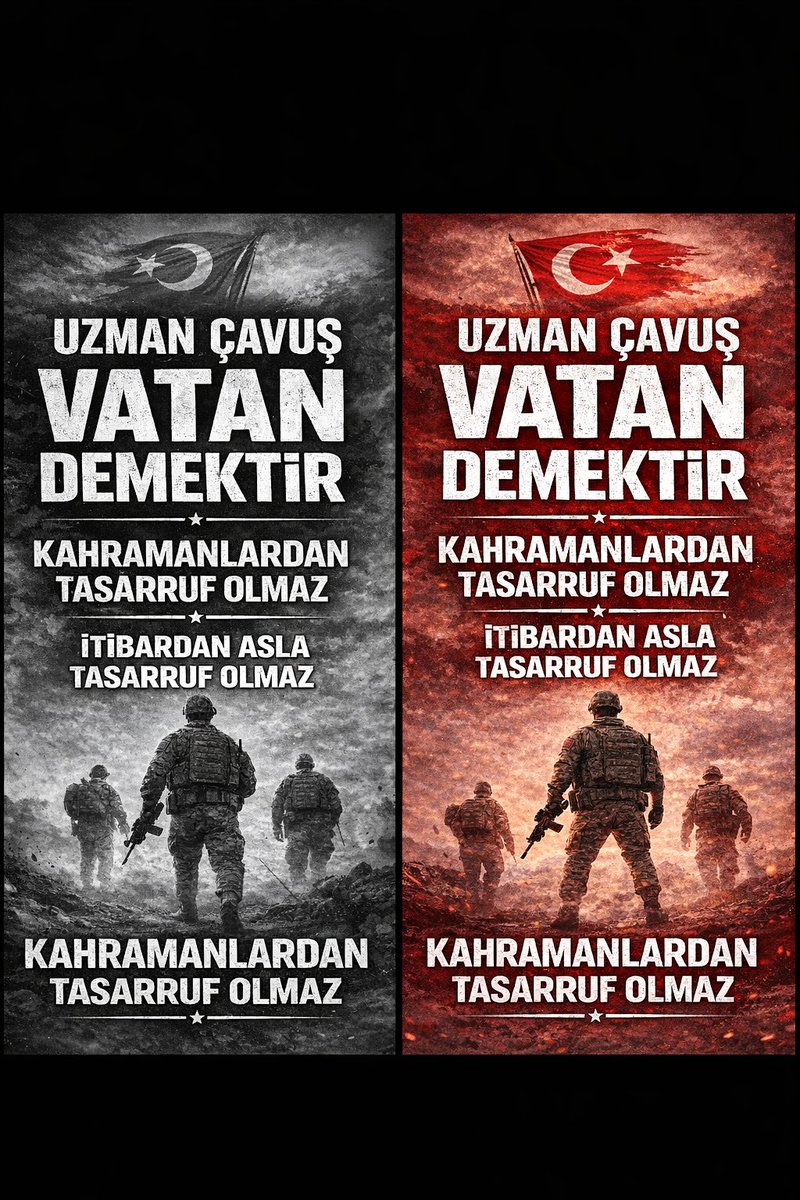 UZMAN ÇAVUŞ
VATAN
DEMEKTİR

KAHRAMANLARDAN
TASARRUF OLMAZ

İTİBARDAN ASLA
TASARRUF OLMAZ

KAHRAMANLARDAN
TASARRUF OLMAZ

UZMAN ÇAVUŞ
VATAN
DEMEKTİR

KAHRAMANLARDAN
TASARRUF OLMAZ

İTİBARDAN ASLA
TASARRUF OLMAZ

KAHRAMANLARDAN
TASARRUF OLMAZ